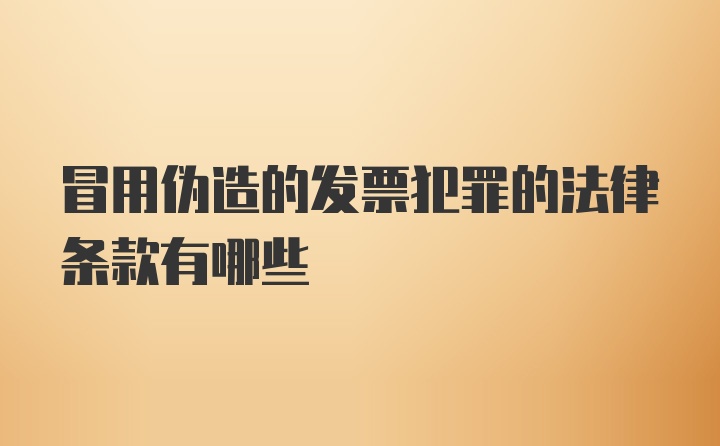 冒用伪造的发票犯罪的法律条款有哪些